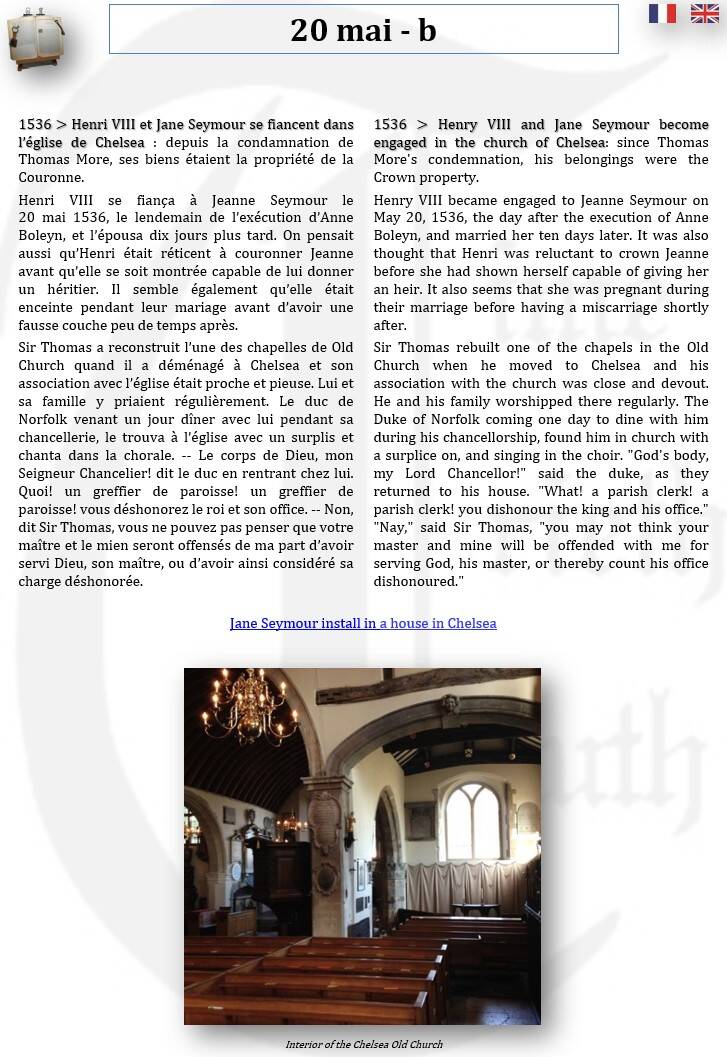 20 mai - b

1536 > Henri VIII et Jane Seymour se fiancent dans l'église de Chelsea : depuis la condamnation de Thomas More, ses biens étaient la propriété de la Couronne.

Henri VIII se fiança à Jeanne Seymour le 20 mai 1536, le lendemain de l'exécution d'Anne Boleyn, et l'épousa dix jours plus tard. On pensait aussi qu'Henri était réticent à couronner Jeanne avant qu'elle se soit montrée capable de lui donner un héritier. Il semble également qu'elle était enceinte pendant leur mariage avant d'avoir une fausse couche peu de temps après.

Sir Thomas a reconstruit l'une des chapelles de Old Church quand il a déménagé à Chelsea et son association avec l'église était proche et pieuse. Lui et sa famille y priaient régulièrement. Le duc de Norfolk venant un jour dîner avec lui pendant sa chancellerie, le trouva à l'église avec un surplis et chanta dans la chorale. -- Le corps de Dieu, mon Seigneur Chancelier! dit le duc en rentrant chez lui. Quoi! un greffier de paroisse! un greffier de paroisse! vous déshonorez le roi et son office. -- Non, dit Sir Thomas, vous ne pouvez pas penser que votre maître et le mien seront offensés de ma part d'avoir servi Dieu, son maître, ou d'avoir ainsi considéré sa charge déshonorée.

1536 > Henry VIII and Jane Seymour become engaged in the church of Chelsea: since Thomas More's condemnation, his belongings were the Crown property.

Henry VIII became engaged to Jeanne Seymour on May 20, 1536, the day after the execution of Anne Boleyn, and married her ten days later. It was also thought that Henri was reluctant to crown Jeanne before she had shown herself capable of giving her an heir. It also seems that she was pregnant during their marriage before having a miscarriage shortly after.

Sir Thomas rebuilt one of the chapels in the Old Church when he moved to Chelsea and his association with the church was close and devout. He and his family worshipped there regularly. The Duke of Norfolk coming one day to dine with him during his chancellorship, found him in church with a surplice on, and singing in the choir. "God's body, my Lord Chancellor!" said the duke, as they returned to his house. "What! a parish clerk! a parish clerk! you dishonour the king and his office." "Nay," said Sir Thomas, "you may not think your master and mine will be offended with me for serving God, his master, or thereby count his office dishonoured."

Jane Seymour install in a house in Chelsea

Interior of the Chelsea Old Church